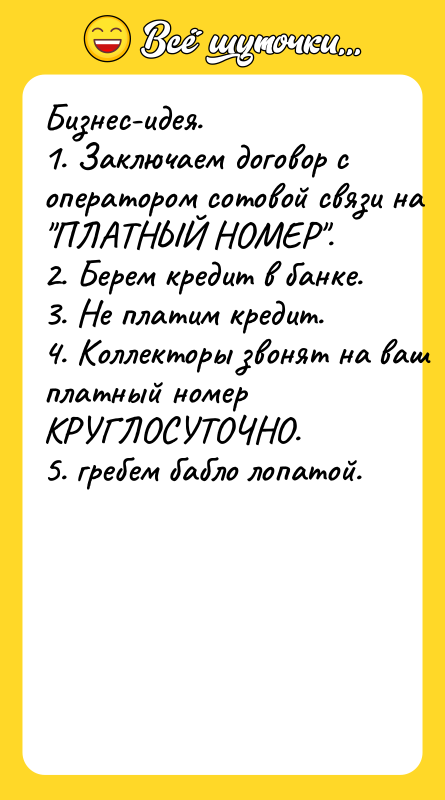 Всё шуточки...

Бизнес-идея.
1. Заключаем договор с оператором сотовой связи на "ПЛАТНЫЙ НОМЕР".
2. Берем кредит в банке.
3. Не платим кредит.
4. Коллекторы звонят на ваш платный номер КРУГЛОСУТОЧНО.
5. гребем бабло лопатой.